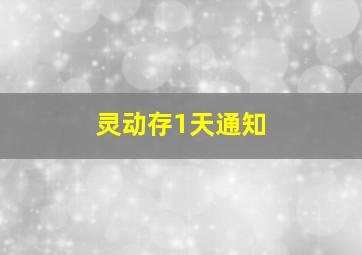 灵动存1天通知